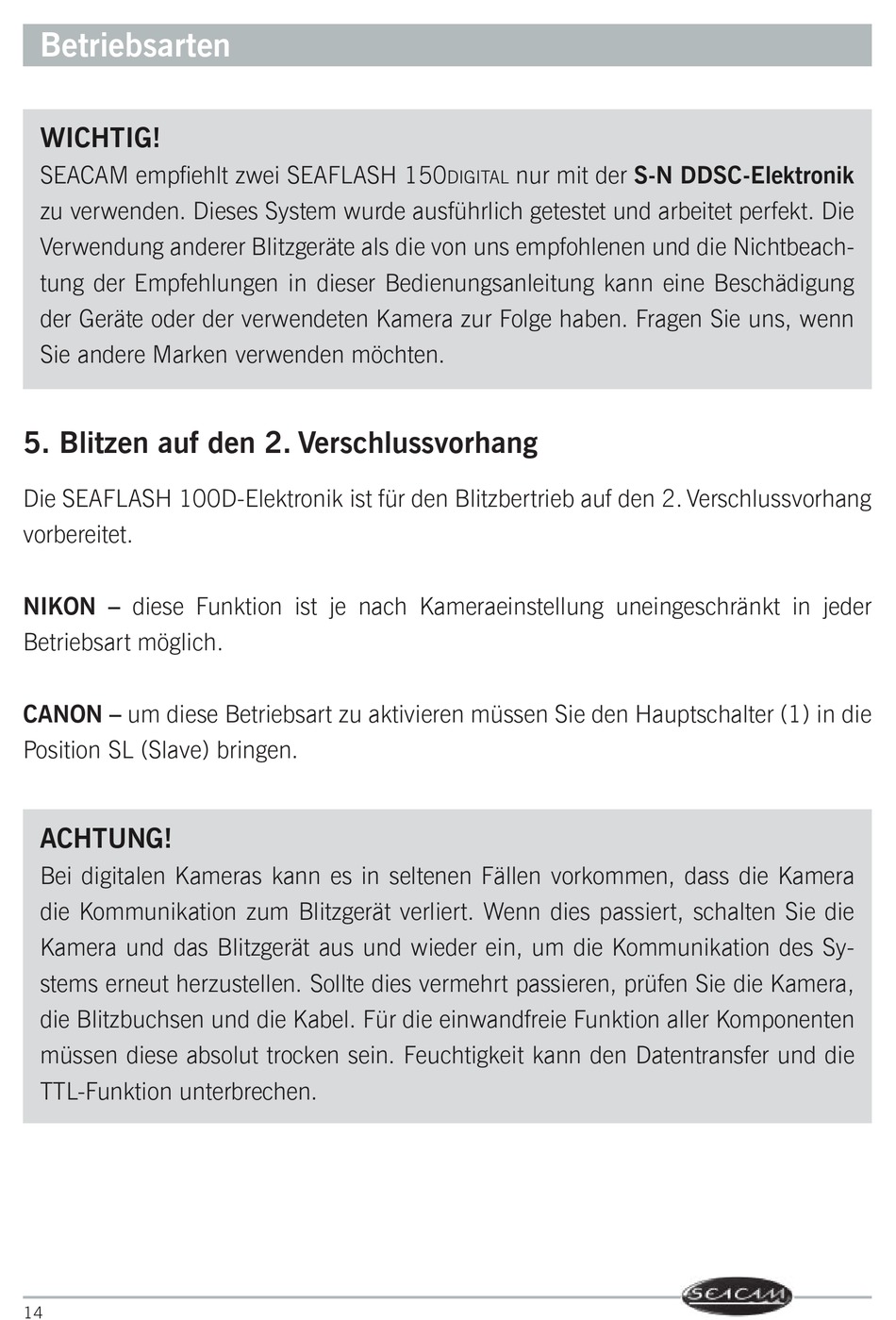 Betriebsarten

WICHTIG!
SEACAM empfiehlt zwei SEAFLASH 150DIGITAL nur mit der S-N DDSC-Elektronik zu verwenden. Dieses System wurde ausführlich getestet und arbeitet perfekt. Die Verwendung anderer Blitzgeräte als die von uns empfohlenen und die Nichtbeachtung der Empfehlungen in dieser Bedienungsanleitung kann eine Beschädigung der Geräte oder der verwendeten Kamera zur Folge haben. Fragen Sie uns, wenn Sie andere Marken verwenden möchten.

5. Blitzen auf den 2. Verschlussvorhang

Die SEAFLASH 100D-Elektronik ist für den Blitzbertrieb auf den 2. Verschlussvorhang vorbereitet.

NIKON – diese Funktion ist je nach Kameraeinstellung uneingeschränkt in jeder Betriebsart möglich.

CANON – um diese Betriebsart zu aktivieren müssen Sie den Hauptschalter (1) in die Position SL (Slave) bringen.

ACHTUNG!
Bei digitalen Kameras kann es in seltenen Fällen vorkommen, dass die Kamera die Kommunikation zum Blitzgerät verliert. Wenn dies passiert, schalten Sie die Kamera und das Blitzgerät aus und wieder ein, um die Kommunikation des Systems erneut herzustellen. Sollte dies vermehrt passieren, prüfen Sie die Kamera, die Blitzbuchsen und die Kabel. Für die einwandfreie Funktion aller Komponenten müssen diese absolut trocken sein. Feuchtigkeit kann den Datentransfer und die TTL-Funktion unterbrechen.

14

SEACAM